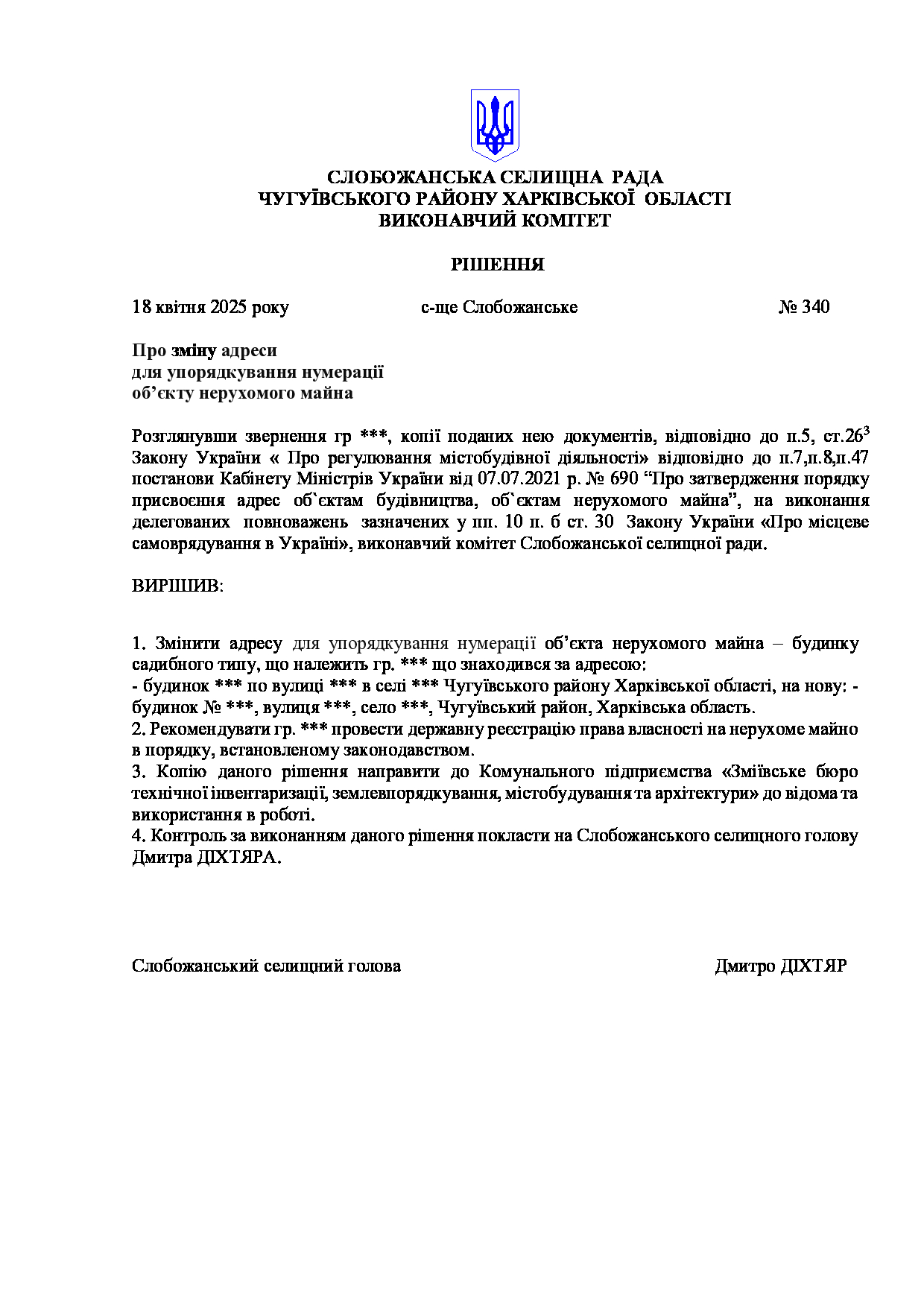 СЛОБОЖАНСЬКА СЕЛИЩНА РАДА
ЧУГУЇВСЬКОГО РАЙОНУ ХАРКІВСЬКОЇ ОБЛАСТІ
ВИКОНАВЧИЙ КОМІТЕТ

РІШЕННЯ

18 квітня 2025 року с-ще Слобожанське № 340

Про зміну адреси
для упорядкування нумерації
об’єкту нерухомого майна

Розглянувши звернення гр ***, копії поданих нею документів, відповідно до п.5, ст.$26^3$ Закону України « Про регулювання містобудівної діяльності» відповідно до п.7,п.8,п.47 постанови Кабінету Міністрів України від 07.07.2021 р. № 690 “Про затвердження порядку присвоєння адрес об`єктам будівництва, об`єктам нерухомого майна”, на виконання делегованих повноважень зазначених у пп. 10 п. б ст. 30 Закону України «Про місцеве самоврядування в Україні», виконавчий комітет Слобожанської селищної ради.

ВИРІШИВ:

1. Змінити адресу для упорядкування нумерації об’єкта нерухомого майна – будинку садибного типу, що належить гр. *** що знаходився за адресою:
- будинок *** по вулиці *** в селі *** Чугуївського району Харківської області, на нову: - будинок № ***, вулиця ***, село ***, Чугуївський район, Харківська область.
2. Рекомендувати гр. *** провести державну реєстрацію права власності на нерухоме майно в порядку, встановленому законодавством.
3. Копію даного рішення направити до Комунального підприємства «Зміївське бюро технічної інвентаризації, землевпорядкування, містобудування та архітектури» до відома та використання в роботі.
4. Контроль за виконанням даного рішення покласти на Слобожанського селищного голову Дмитра ДІХТЯРА.

Слобожанський селищний голова Дмитро ДІХТЯР